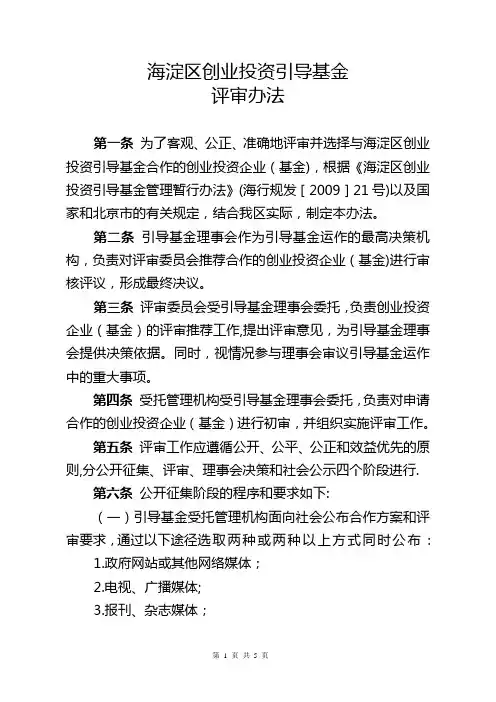 海淀区创业投资引导基金
评审办法

第一条 为了客观、公正、准确地评审并选择与海淀区创业投资引导基金合作的创业投资企业（基金），根据《海淀区创业投资引导基金管理暂行办法》(海行规发［2009］21号)以及国家和北京市的有关规定，结合我区实际，制定本办法。

第二条 引导基金理事会作为引导基金运作的最高决策机构，负责对评审委员会推荐合作的创业投资企业（基金)进行审核评议，形成最终决议。

第三条 评审委员会受引导基金理事会委托，负责创业投资企业（基金）的评审推荐工作,提出评审意见，为引导基金理事会提供决策依据。同时，视情况参与理事会审议引导基金运作中的重大事项。

第四条 受托管理机构受引导基金理事会委托，负责对申请合作的创业投资企业（基金）进行初审，并组织实施评审工作。

第五条 评审工作应遵循公开、公平、公正和效益优先的原则,分公开征集、评审、理事会决策和社会公示四个阶段进行.

第六条 公开征集阶段的程序和要求如下:

（一）引导基金受托管理机构面向社会公布合作方案和评审要求，通过以下途径选取两种或两种以上方式同时公布：

1.政府网站或其他网络媒体；

2.电视、广播媒体;

3.报刊、杂志媒体；

第 1 页 共 5 页